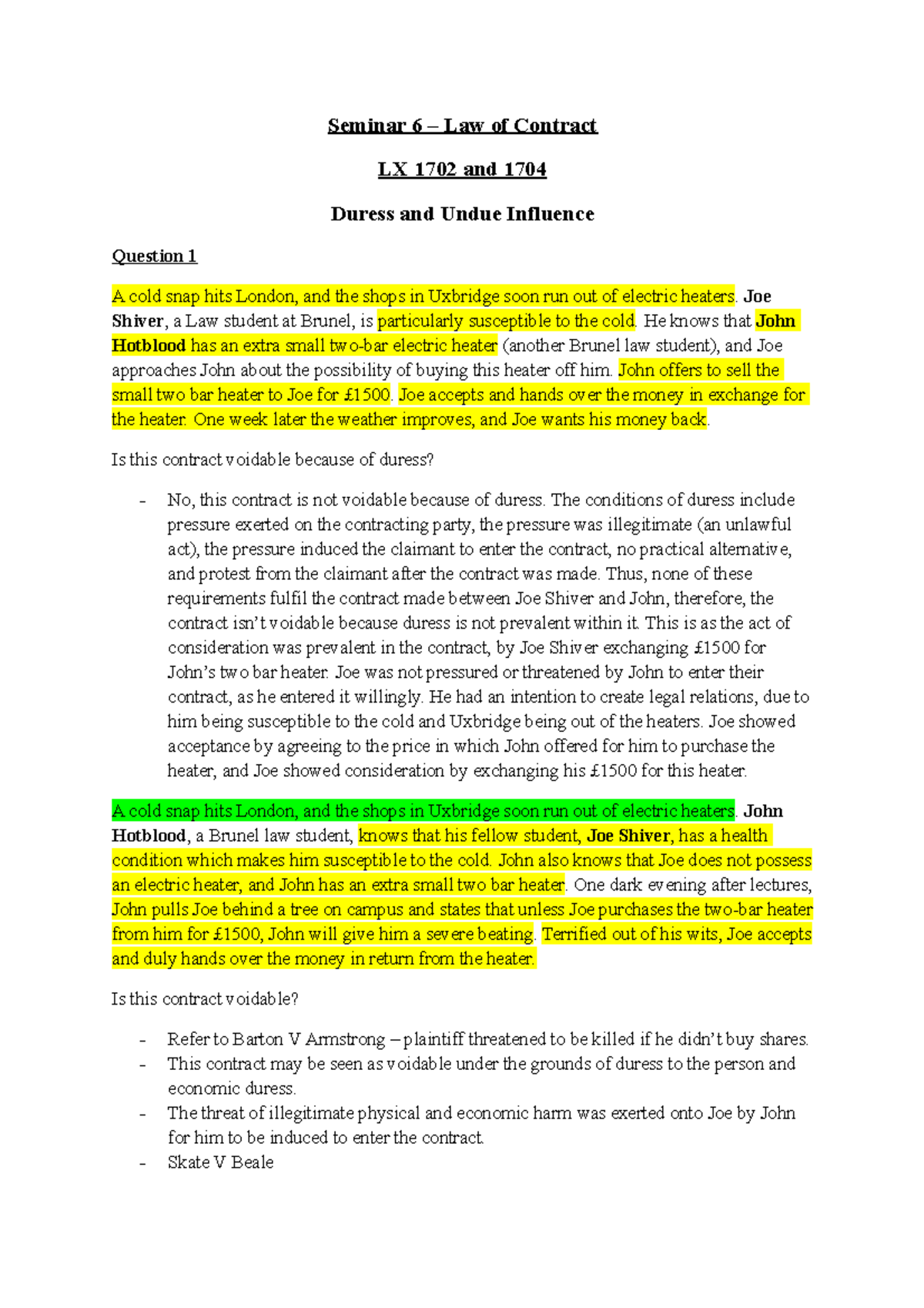 Seminar 6 – Law of Contract

LX 1702 and 1704

Duress and Undue Influence

Question 1

A cold snap hits London, and the shops in Uxbridge soon run out of electric heaters. Joe Shiver, a Law student at Brunel, is particularly susceptible to the cold. He knows that John Hotblood has an extra small two-bar electric heater (another Brunel law student), and Joe approaches John about the possibility of buying this heater off him. John offers to sell the small two bar heater to Joe for £1500. Joe accepts and hands over the money in exchange for the heater. One week later the weather improves, and Joe wants his money back.

Is this contract voidable because of duress?

- No, this contract is not voidable because of duress. The conditions of duress include pressure exerted on the contracting party, the pressure was illegitimate (an unlawful act), the pressure induced the claimant to enter the contract, no practical alternative, and protest from the claimant after the contract was made. Thus, none of these requirements fulfil the contract made between Joe Shiver and John, therefore, the contract isn't voidable because duress is not prevalent within it. This is as the act of consideration was prevalent in the contract, by Joe Shiver exchanging £1500 for John's two bar heater. Joe was not pressured or threatened by John to enter their contract, as he entered it willingly. He had an intention to create legal relations, due to him being susceptible to the cold and Uxbridge being out of the heaters. Joe showed acceptance by agreeing to the price in which John offered for him to purchase the heater, and Joe showed consideration by exchanging his £1500 for this heater.

A cold snap hits London, and the shops in Uxbridge soon run out of electric heaters. John Hotblood, a Brunel law student, knows that his fellow student, Joe Shiver, has a health condition which makes him susceptible to the cold. John also knows that Joe does not possess an electric heater, and John has an extra small two bar heater. One dark evening after lectures, John pulls Joe behind a tree on campus and states that unless Joe purchases the two-bar heater from him for £1500, John will give him a severe beating. Terrified out of his wits, Joe accepts and duly hands over the money in return from the heater.

Is this contract voidable?

- Refer to Barton V Armstrong – plaintiff threatened to be killed if he didn't buy shares.
- This contract may be seen as voidable under the grounds of duress to the person and economic duress.
- The threat of illegitimate physical and economic harm was exerted onto Joe by John for him to be induced to enter the contract.
- Skate V Beale